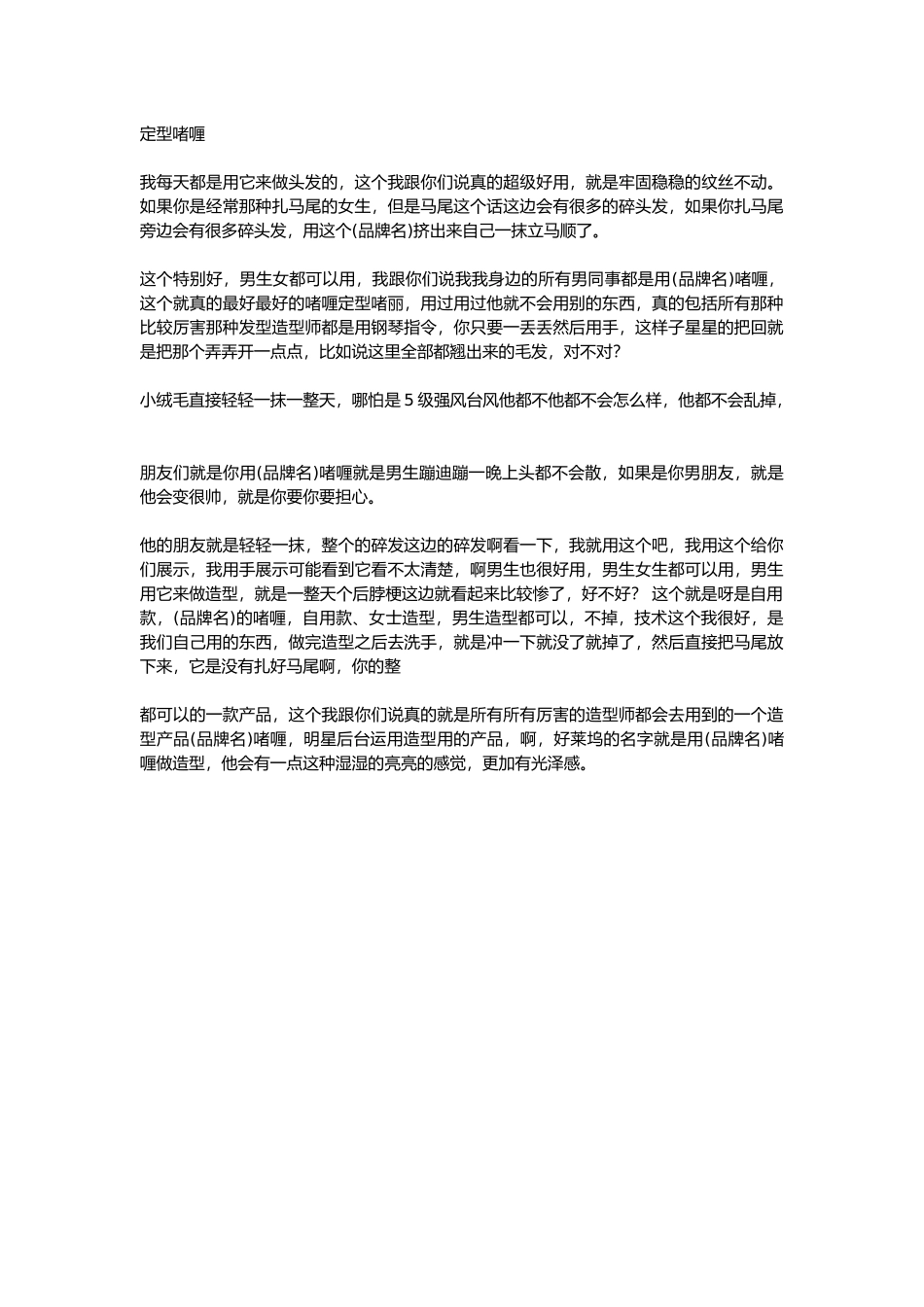 定型啫喱

我每天都是用它来做头发的，这个我跟你们说真的超级好用，就是牢固稳稳的纹丝不动。如果你是经常那种扎马尾的女生，但是马尾这个话这边会有很多的碎头发，如果你扎马尾旁边会有很多碎头发，用这个(品牌名)挤出来自己一抹立马顺了。

这个特别好，男生女都可以用，我跟你们说我我身边的所有男同事都是用(品牌名)啫喱，这个就真的最好最好的啫喱定型啫丽，用过用过他就不会用别的东西，真的包括所有那种比较厉害那种发型造型师都是用钢琴指令，你只要一丢丢然后用手，这样子星星的把回就是把那个弄弄开一点点，比如说这里全部都翘出来的毛发，对不对？

小绒毛直接轻轻一抹一整天，哪怕是 5 级强风台风他都不他都不会怎么样，他都不会乱掉，

朋友们就是你用(品牌名)啫喱就是男生蹦迪蹦一晚上头都不会散，如果是你男朋友，就是他会变很帅，就是你要你要担心。

他的朋友就是轻轻一抹，整个的碎发这边的碎发啊看一下，我就用这个吧，我用这个给你们展示，我用手展示可能看到它看不太清楚，啊男生也很好用，男生女生都可以用，男生用它来做造型，就是一整天个后脖梗这边就看起来比较惨了，好不好？ 这个就是呀是自用款，(品牌名)的啫喱，自用款、女士造型，男生造型都可以，不掉，技术这个我很好，是我们自己用的东西，做完造型之后去洗手，就是冲一下就没了就掉了，然后直接把马尾放下来，它是没有扎好马尾啊，你的整

都可以的一款产品，这个我跟你们说真的就是所有所有厉害的造型师都会去用到的一个造型产品(品牌名)啫喱，明星后台运用造型用的产品，啊，好莱坞的名字就是用(品牌名)啫喱做造型，他会有一点这种湿湿的亮亮的感觉，更加有光泽感。